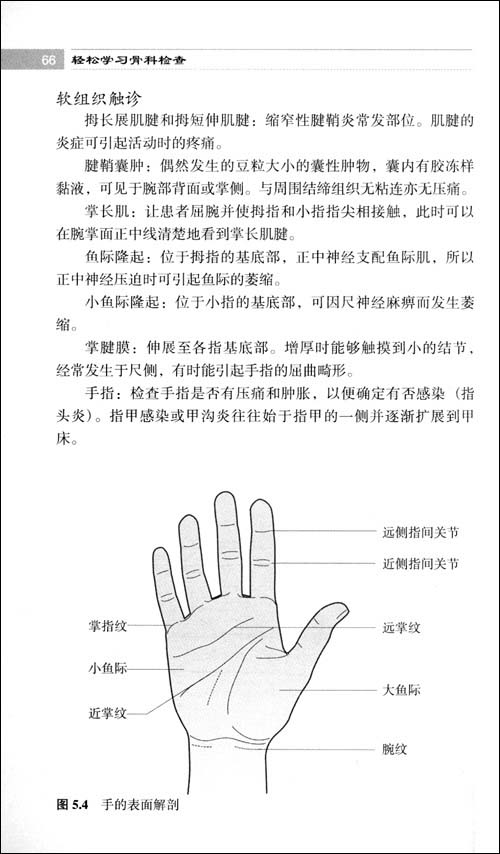 66 轻松学习骨科检查

软组织触诊

拇长展肌腱和拇短伸肌腱：缩窄性腱鞘炎常发部位。肌腱的炎症可引起活动时的疼痛。

腱鞘囊肿：偶然发生的豆粒大小的囊性肿物，囊内有胶冻样黏液，可见于腕部背面或掌侧。与周围结缔组织无粘连亦无压痛。

掌长肌：让患者屈腕并使拇指和小指指尖相接触，此时可以在腕掌面正中线清楚地看到掌长肌腱。

鱼际隆起：位于拇指的基底部，正中神经支配鱼际肌，所以正中神经压迫时可引起鱼际的萎缩。

小鱼际隆起：位于小指的基底部，可因尺神经麻痹而发生萎缩。

掌腱膜：伸展至各指基底部。增厚时能够触摸到小的结节，经常发生于尺侧，有时能引起手指的屈曲畸形。

手指：检查手指是否有压痛和肿胀，以便确定有否感染（指头炎）。指甲感染或甲沟炎往往始于指甲的一侧并逐渐扩展到甲床。

远侧指间关节
近侧指间关节
掌指纹
远掌纹
小鱼际
大鱼际
近掌纹
腕纹

图 5.4 手的表面解剖